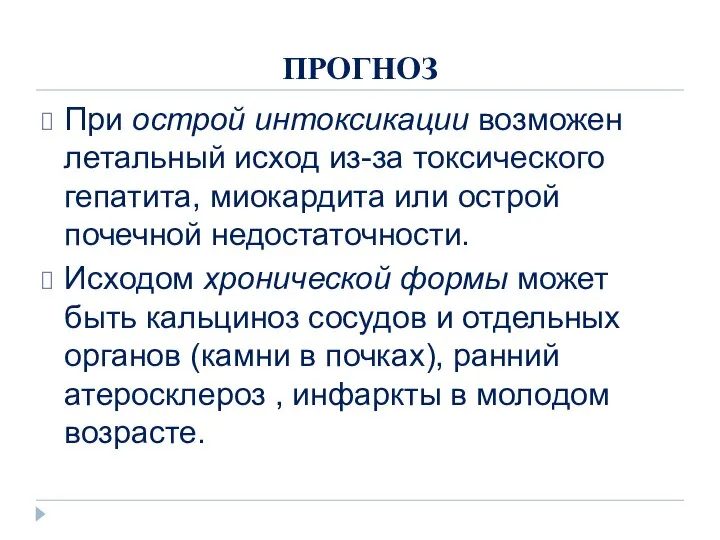 ПРОГНОЗ

При острой интоксикации возможен летальный исход из-за токсического гепатита, миокардита или острой почечной недостаточности.

Исходом хронической формы может быть кальциноз сосудов и отдельных органов (камни в почках), ранний атеросклероз , инфаркты в молодом возрасте.